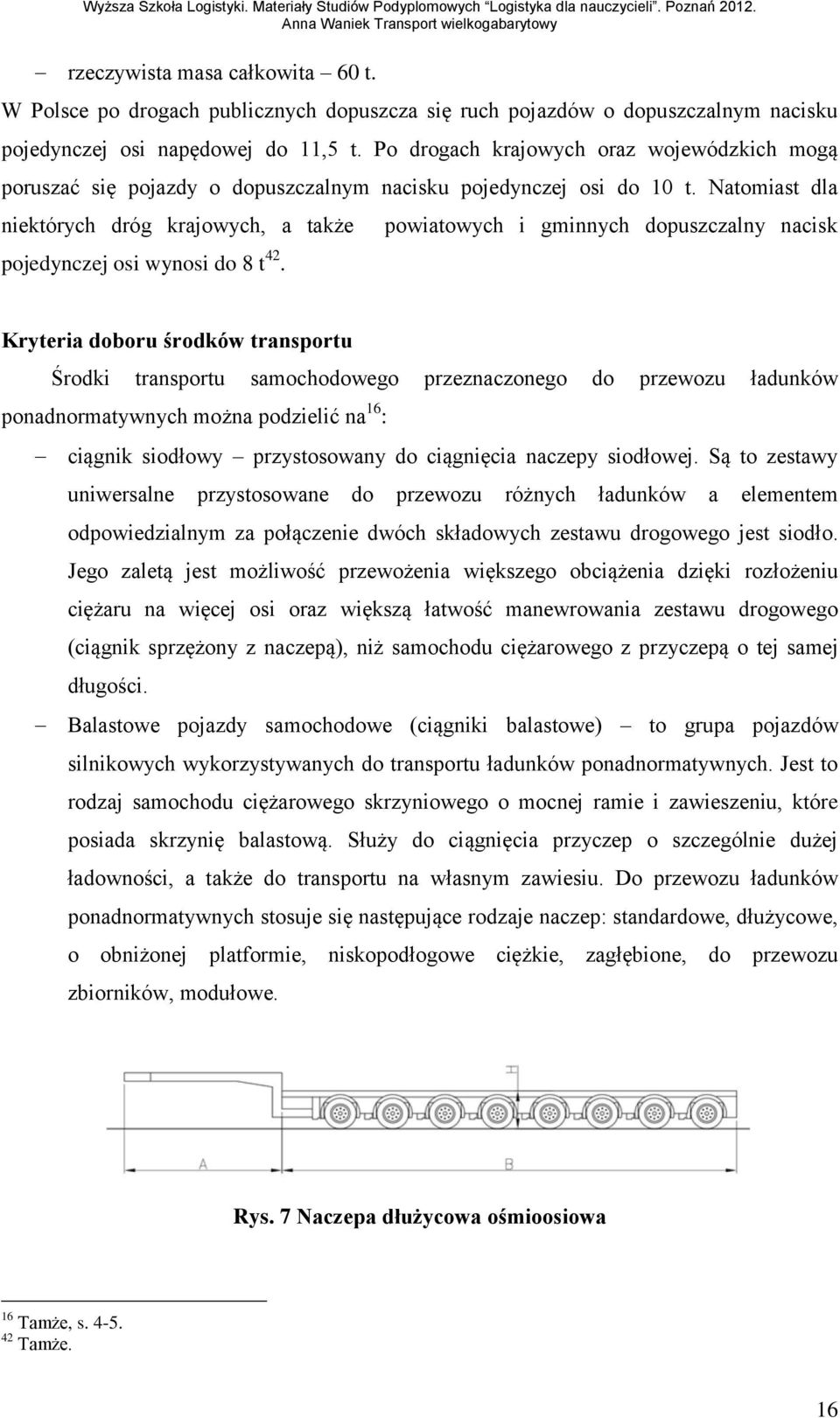 Wyższa Szkoła Logistyki. Materiały Studiów Podyplomowych "Logistyka dla nauczycieli". Poznań 2012.
Anna Waniek Transport wielkogabarytowy

– rzeczywista masa całkowita – 60 t.

W Polsce po drogach publicznych dopuszcza się ruch pojazdów o dopuszczalnym nacisku pojedynczej osi napędowej do 11,5 t. Po drogach krajowych oraz wojewódzkich mogą poruszać się pojazdy o dopuszczalnym nacisku pojedynczej osi do 10 t. Natomiast dla niektórych dróg krajowych, a także powiatowych i gminnych dopuszczalny nacisk pojedynczej osi wynosi do 8 t$^{42}$.

Kryteria doboru środków transportu

Środki transportu samochodowego przeznaczonego do przewozu ładunków ponadnormatywnych można podzielić na$^{16}$:

– ciągnik siodłowy – przystosowany do ciągnięcia naczepy siodłowej. Są to zestawy uniwersalne przystosowane do przewozu różnych ładunków a elementem odpowiedzialnym za połączenie dwóch składowych zestawu drogowego jest siodło. Jego zaletą jest możliwość przewożenia większego obciążenia dzięki rozłożeniu ciężaru na więcej osi oraz większą łatwość manewrowania zestawu drogowego (ciągnik sprzężony z naczepą), niż samochodu ciężarowego z przyczepą o tej samej długości.

– Balastowe pojazdy samochodowe (ciągniki balastowe) – to grupa pojazdów silnikowych wykorzystywanych do transportu ładunków ponadnormatywnych. Jest to rodzaj samochodu ciężarowego skrzyniowego o mocnej ramie i zawieszeniu, które posiada skrzynię balastową. Służy do ciągnięcia przyczep o szczególnie dużej ładowności, a także do transportu na własnym zawiesiu. Do przewozu ładunków ponadnormatywnych stosuje się następujące rodzaje naczep: standardowe, dłużycowe, o obniżonej platformie, niskopodłogowe ciężkie, zagłębione, do przewozu zbiorników, modułowe.

A
B

Rys. 7 Naczepa dłużycowa ośmioosiowa

$^{16}$ Tamże, s. 4-5.
$^{42}$ Tamże.

16